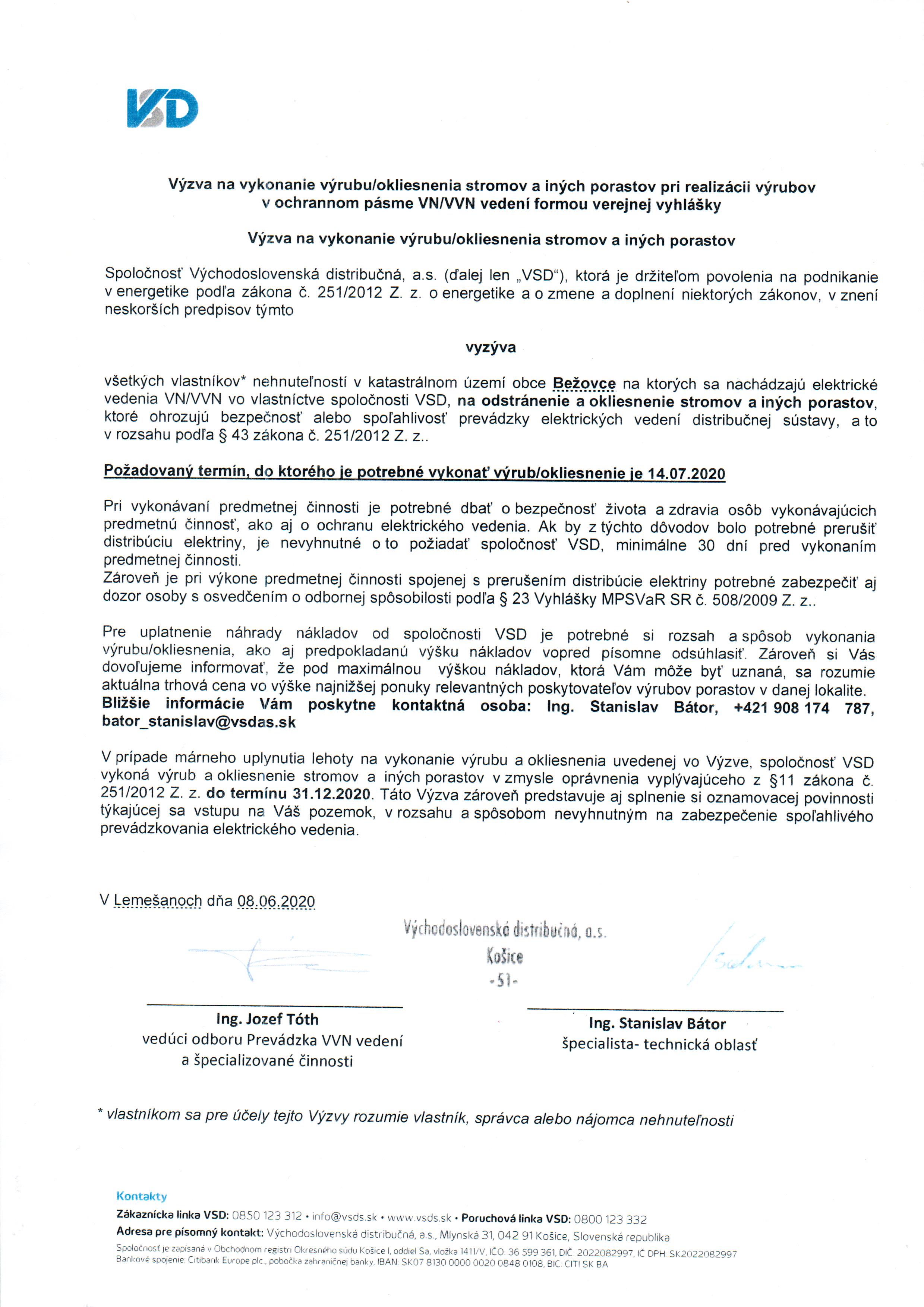 VSD

Výzva na vykonanie výrubu/okliesnenia stromov a iných porastov pri realizácii výrubov v ochrannom pásme VN/VVN vedení formou verejnej vyhlášky

Výzva na vykonanie výrubu/okliesnenia stromov a iných porastov

Spoločnosť Východoslovenská distribučná, a.s. (ďalej len „VSD"), ktorá je držiteľom povolenia na podnikanie v energetike podľa zákona č. 251/2012 Z. z. o energetike a o zmene a doplnení niektorých zákonov, v znení neskorších predpisov týmto

vyzýva

všetkých vlastníkov* nehnuteľností v katastrálnom území obce Bežovce na ktorých sa nachádzajú elektrické vedenia VN/VVN vo vlastníctve spoločnosti VSD, na odstránenie a okliesnenie stromov a iných porastov, ktoré ohrozujú bezpečnosť alebo spoľahlivosť prevádzky elektrických vedení distribučnej sústavy, a to v rozsahu podľa § 43 zákona č. 251/2012 Z. z..

Požadovaný termín, do ktorého je potrebné vykonať výrub/okliesnenie je 14.07.2020

Pri vykonávaní predmetnej činnosti je potrebné dbať o bezpečnosť života a zdravia osôb vykonávajúcich predmetnú činnosť, ako aj o ochranu elektrického vedenia. Ak by z týchto dôvodov bolo potrebné prerušiť distribúciu elektriny, je nevyhnutné o to požiadať spoločnosť VSD, minimálne 30 dní pred vykonaním predmetnej činnosti.
Zároveň je pri výkone predmetnej činnosti spojenej s prerušením distribúcie elektriny potrebné zabezpečiť aj dozor osoby s osvedčením o odbornej spôsobilosti podľa § 23 Vyhlášky MPSVaR SR č. 508/2009 Z. z..

Pre uplatnenie náhrady nákladov od spoločnosti VSD je potrebné si rozsah a spôsob vykonania výrubu/okliesnenia, ako aj predpokladanú výšku nákladov vopred písomne odsúhlasiť. Zároveň si Vás dovoľujeme informovať, že pod maximálnou výškou nákladov, ktorá Vám môže byť uznaná, sa rozumie aktuálna trhová cena vo výške najnižšej ponuky relevantných poskytovateľov výrubov porastov v danej lokalite.
Bližšie informácie Vám poskytne kontaktná osoba: Ing. Stanislav Bátor, +421 908 174 787, bator_stanislav@vsdas.sk

V prípade márneho uplynutia lehoty na vykonanie výrubu a okliesnenia uvedenej vo Výzve, spoločnosť VSD vykoná výrub a okliesnenie stromov a iných porastov v zmysle oprávnenia vyplývajúceho z §11 zákona č. 251/2012 Z. z. do termínu 31.12.2020. Táto Výzva zároveň predstavuje aj splnenie si oznamovacej povinnosti týkajúcej sa vstupu na Váš pozemok, v rozsahu a spôsobom nevyhnutným na zabezpečenie spoľahlivého prevádzkovania elektrického vedenia.

V Lemešanoch dňa 08.06.2020

Východoslovenská distribučná, a.s.
Košice
-51-

Ing. Jozef Tóth
vedúci odboru Prevádzka VVN vedení a špecializované činnosti

Ing. Stanislav Bátor
špecialista- technická oblasť

* vlastníkom sa pre účely tejto Výzvy rozumie vlastník, správca alebo nájomca nehnuteľnosti

Kontakty
Zákaznícka linka VSD: 0850 123 312 • info@vsds.sk • www.vsds.sk • Poruchová linka VSD: 0800 123 332
Adresa pre písomný kontakt: Východoslovenská distribučná, a.s., Mlynská 31, 042 91 Košice, Slovenská republika
Spoločnosť je zapísaná v Obchodnom registri Okresného súdu Košice I, oddiel Sa, vložka 1411/V, IČO: 36 599 361, DIČ: 2022082997, IČ DPH: SK2022082997
Bankové spojenie: Citibank Europe plc., pobočka zahraničnej banky, IBAN: SK07 8130 0000 0020 0848 0108, BIC: CITI SK BA